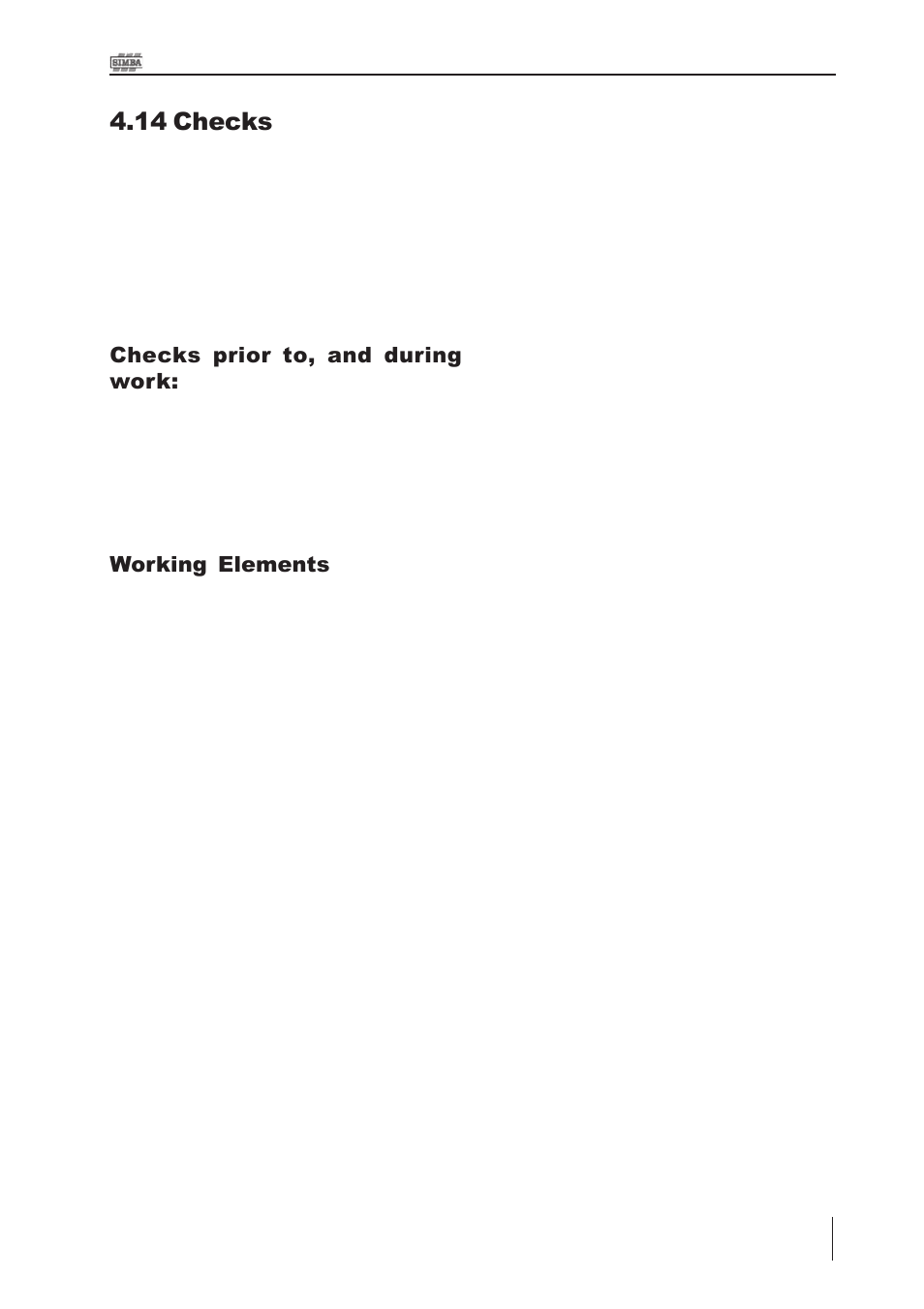 SIMBA

4.14 Checks

Checks prior to, and during work:

Working Elements